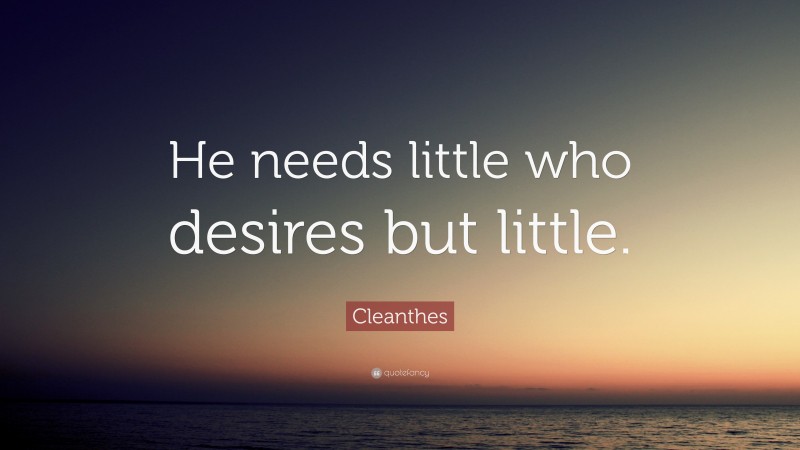 He needs little who desires but little.

Cleanthes

quotefancy